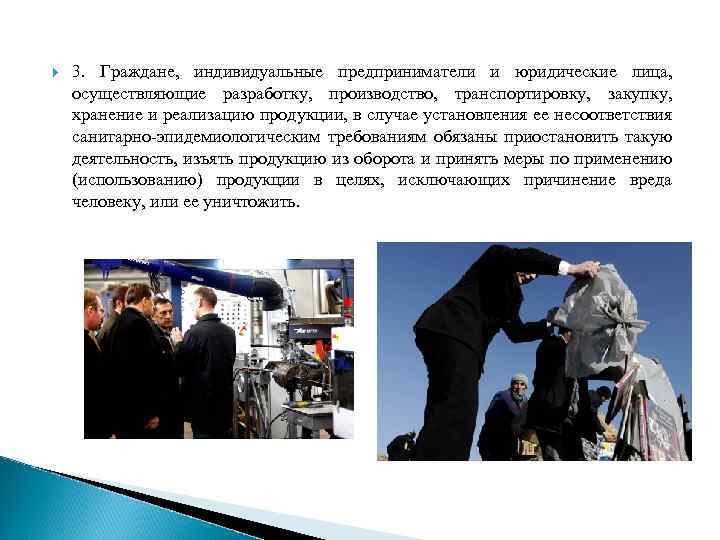 3. Граждане, индивидуальные предприниматели и юридические лица, осуществляющие разработку, производство, транспортировку, закупку, хранение и реализацию продукции, в случае установления ее несоответствия санитарно-эпидемиологическим требованиям обязаны приостановить такую деятельность, изъять продукцию из оборота и принять меры по применению (использованию) продукции в целях, исключающих причинение вреда человеку, или ее уничтожить.